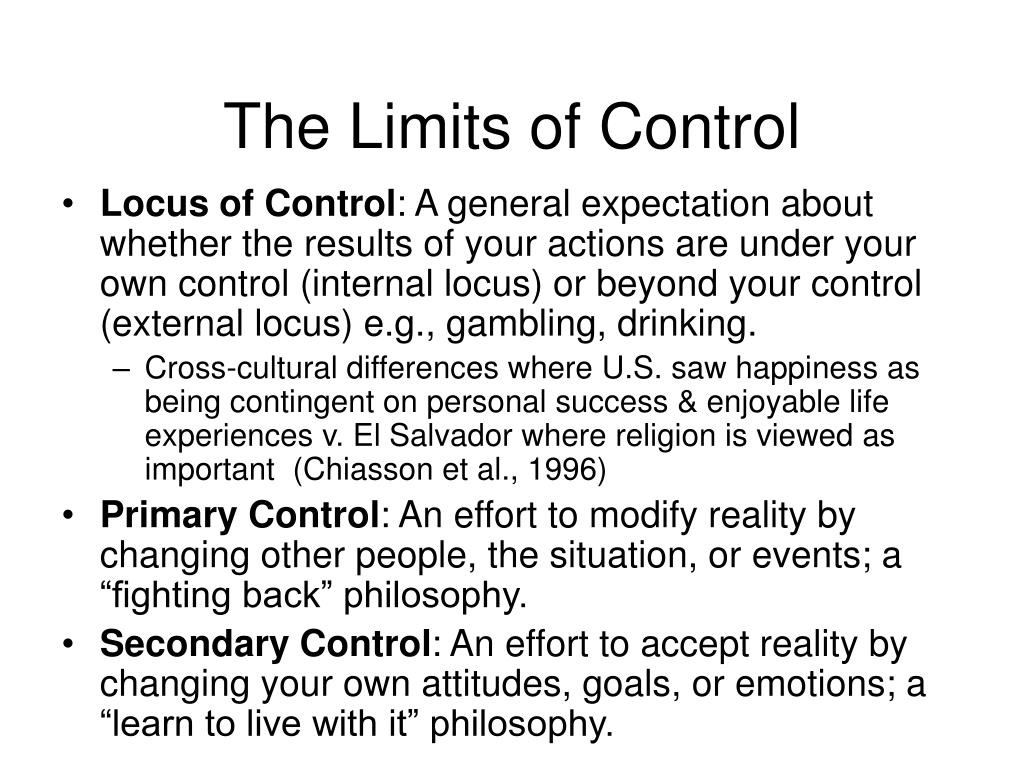 The Limits of Control

• Locus of Control: A general expectation about whether the results of your actions are under your own control (internal locus) or beyond your control (external locus) e.g., gambling, drinking.
  – Cross-cultural differences where U.S. saw happiness as being contingent on personal success & enjoyable life experiences v. El Salvador where religion is viewed as important (Chiasson et al., 1996)
• Primary Control: An effort to modify reality by changing other people, the situation, or events; a “fighting back” philosophy.
• Secondary Control: An effort to accept reality by changing your own attitudes, goals, or emotions; a “learn to live with it” philosophy.